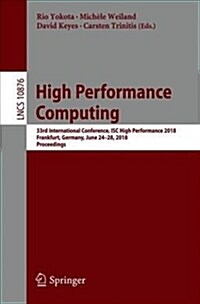 Rio Yokota · Michèle Weiland
David Keyes · Carsten Trinitis (Eds.)

LNCS 10876

High Performance Computing

33rd International Conference, ISC High Performance 2018
Frankfurt, Germany, June 24–28, 2018
Proceedings

Springer